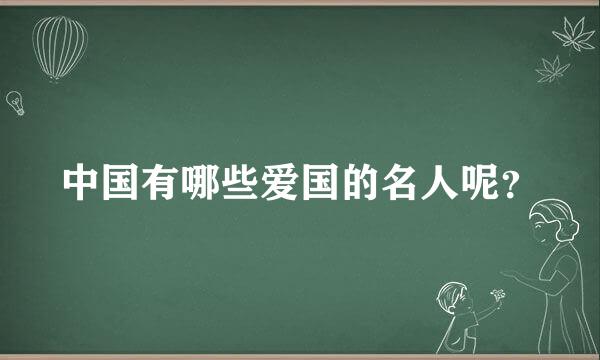 中国有哪些爱国的名人呢?